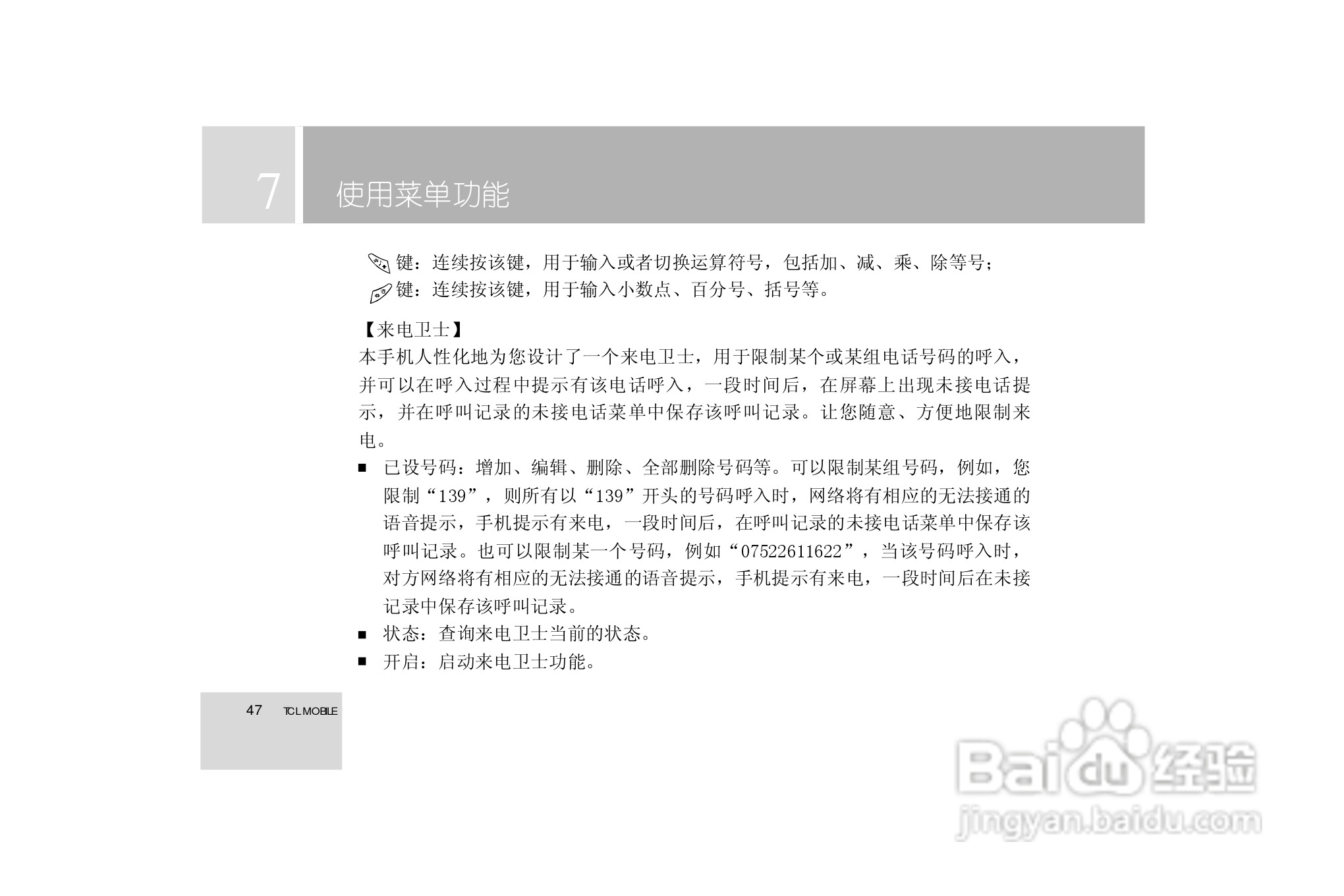 7

使用菜单功能

键：连续按该键，用于输入或者切换运算符号，包括加、减、乘、除等号；

键：连续按该键，用于输入小数点、百分号、括号等。

【来电卫士】

本手机人性化地为您设计了一个来电卫士，用于限制某个或某组电话号码的呼入，并可以在呼入过程中提示有该电话呼入，一段时间后，在屏幕上出现未接电话提示，并在呼叫记录的未接电话菜单中保存该呼叫记录。让您随意、方便地限制来电。

• 已设号码：增加、编辑、删除、全部删除号码等。可以限制某组号码，例如，您限制“139”，则所有以“139”开头的号码呼入时，网络将有相应的无法接通的语音提示，手机提示有来电，一段时间后，在呼叫记录的未接电话菜单中保存该呼叫记录。也可以限制某一个号码，例如“07522611622”，当该号码呼入时，对方网络将有相应的无法接通的语音提示，手机提示有来电，一段时间后在未接记录中保存该呼叫记录。
• 状态：查询来电卫士当前的状态。
• 开启：启动来电卫士功能。

47 TCL MOBILE

Baidu经验
jingyan.baidu.com